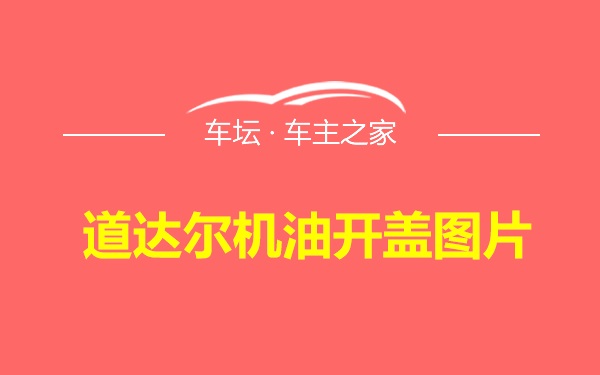 车坛 · 车主之家

道达尔机油开盖图片